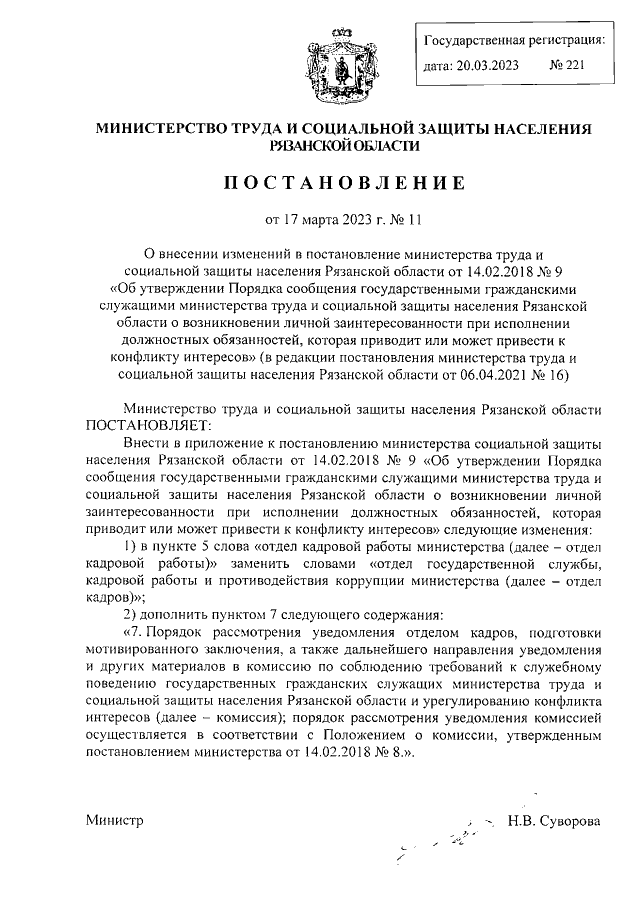 Государственная регистрация:
дата: 20.03.2023 № 221

МИНИСТЕРСТВО ТРУДА И СОЦИАЛЬНОЙ ЗАЩИТЫ НАСЕЛЕНИЯ РЯЗАНСКОЙ ОБЛАСТИ

ПОСТАНОВЛЕНИЕ

от 17 марта 2023 г. № 11

О внесении изменений в постановление министерства труда и социальной защиты населения Рязанской области от 14.02.2018 № 9 «Об утверждении Порядка сообщения государственными гражданскими служащими министерства труда и социальной защиты населения Рязанской области о возникновении личной заинтересованности при исполнении должностных обязанностей, которая приводит или может привести к конфликту интересов» (в редакции постановления министерства труда и социальной защиты населения Рязанской области от 06.04.2021 № 16)

Министерство труда и социальной защиты населения Рязанской области ПОСТАНОВЛЯЕТ:

Внести в приложение к постановлению министерства социальной защиты населения Рязанской области от 14.02.2018 № 9 «Об утверждении Порядка сообщения государственными гражданскими служащими министерства труда и социальной защиты населения Рязанской области о возникновении личной заинтересованности при исполнении должностных обязанностей, которая приводит или может привести к конфликту интересов» следующие изменения:

1) в пункте 5 слова «отдел кадровой работы министерства (далее – отдел кадровой работы)» заменить словами «отдел государственной службы, кадровой работы и противодействия коррупции министерства (далее – отдел кадров)»;

2) дополнить пунктом 7 следующего содержания:

«7. Порядок рассмотрения уведомления отделом кадров, подготовки мотивированного заключения, а также дальнейшего направления уведомления и других материалов в комиссию по соблюдению требований к служебному поведению государственных гражданских служащих министерства труда и социальной защиты населения Рязанской области и урегулированию конфликта интересов (далее – комиссия); порядок рассмотрения уведомления комиссией осуществляется в соответствии с Положением о комиссии, утвержденным постановлением министерства от 14.02.2018 № 8.».

Министр Н.В. Суворова